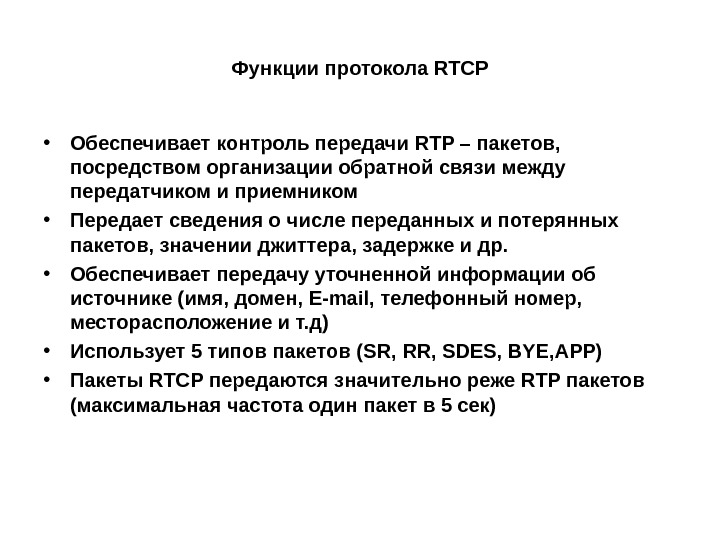 Функции протокола RTCP

• Обеспечивает контроль передачи RTP – пакетов, посредством организации обратной связи между передатчиком и приемником
• Передает сведения о числе переданных и потерянных пакетов, значении джиттера, задержке и др.
• Обеспечивает передачу уточненной информации об источнике (имя, домен, E-mail, телефонный номер, месторасположение и т.д)
• Использует 5 типов пакетов (SR, RR, SDES, BYE,APP)
• Пакеты RTCP передаются значительно реже RTP пакетов (максимальная частота один пакет в 5 сек)